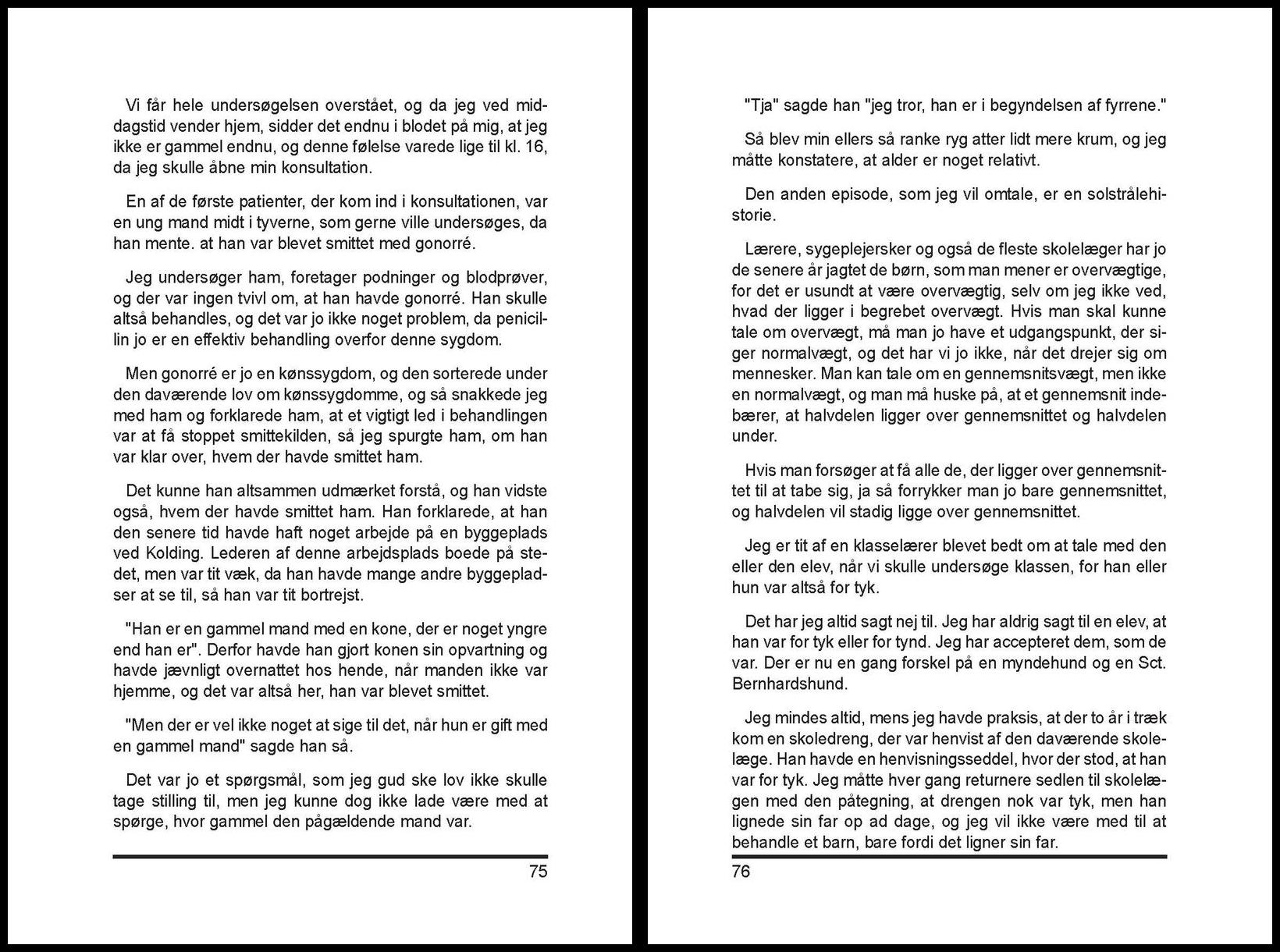 Vi får hele undersøgelsen overstået, og da jeg ved middagstid vender hjem, sidder det endnu i blodet på mig, at jeg ikke er gammel endnu, og denne følelse varede lige til kl. 16, da jeg skulle åbne min konsultation.

En af de første patienter, der kom ind i konsultationen, var en ung mand midt i tyverne, som gerne ville undersøges, da han mente. at han var blevet smittet med gonorré.

Jeg undersøger ham, foretager podninger og blodprøver, og der var ingen tvivl om, at han havde gonorré. Han skulle altså behandles, og det var jo ikke noget problem, da penicillin jo er en effektiv behandling overfor denne sygdom.

Men gonorré er jo en kønssygdom, og den sorterede under den daværende lov om kønssygdomme, og så snakkede jeg med ham og forklarede ham, at et vigtigt led i behandlingen var at få stoppet smittekilden, så jeg spurgte ham, om han var klar over, hvem der havde smittet ham.

Det kunne han altsammen udmærket forstå, og han vidste også, hvem der havde smittet ham. Han forklarede, at han den senere tid havde haft noget arbejde på en byggeplads ved Kolding. Lederen af denne arbejdsplads boede på stedet, men var tit væk, da han havde mange andre byggepladser at se til, så han var tit bortrejst.

"Han er en gammel mand med en kone, der er noget yngre end han er". Derfor havde han gjort konen sin opvartning og havde jævnligt overnattet hos hende, når manden ikke var hjemme, og det var altså her, han var blevet smittet.

"Men der er vel ikke noget at sige til det, når hun er gift med en gammel mand" sagde han så.

Det var jo et spørgsmål, som jeg gud ske lov ikke skulle tage stilling til, men jeg kunne dog ikke lade være med at spørge, hvor gammel den pågældende mand var.

75

"Tja" sagde han "jeg tror, han er i begyndelsen af fyrrene."

Så blev min ellers så ranke ryg atter lidt mere krum, og jeg måtte konstatere, at alder er noget relativt.

Den anden episode, som jeg vil omtale, er en solstrålehistorie.

Lærere, sygeplejersker og også de fleste skolelæger har jo de senere år jagtet de børn, som man mener er overvægtige, for det er usundt at være overvægtig, selv om jeg ikke ved, hvad der ligger i begrebet overvægt. Hvis man skal kunne tale om overvægt, må man jo have et udgangspunkt, der siger normalvægt, og det har vi jo ikke, når det drejer sig om mennesker. Man kan tale om en gennemsnitsvægt, men ikke en normalvægt, og man må huske på, at et gennemsnit indebærer, at halvdelen ligger over gennemsnittet og halvdelen under.

Hvis man forsøger at få alle de, der ligger over gennemsnittet til at tabe sig, ja så forrykker man jo bare gennemsnittet, og halvdelen vil stadig ligge over gennemsnittet.

Jeg er tit af en klasselærer blevet bedt om at tale med den eller den elev, når vi skulle undersøge klassen, for han eller hun var altså for tyk.

Det har jeg altid sagt nej til. Jeg har aldrig sagt til en elev, at han var for tyk eller for tynd. Jeg har accepteret dem, som de var. Der er nu en gang forskel på en myndehund og en Sct. Bernhardshund.

Jeg mindes altid, mens jeg havde praksis, at der to år i træk kom en skoledreng, der var henvist af den daværende skolelæge. Han havde en henvisningsseddel, hvor der stod, at han var for tyk. Jeg måtte hver gang returnere sedlen til skolelægen med den påtegning, at drengen nok var tyk, men han lignede sin far op ad dage, og jeg vil ikke være med til at behandle et barn, bare fordi det ligner sin far.

76